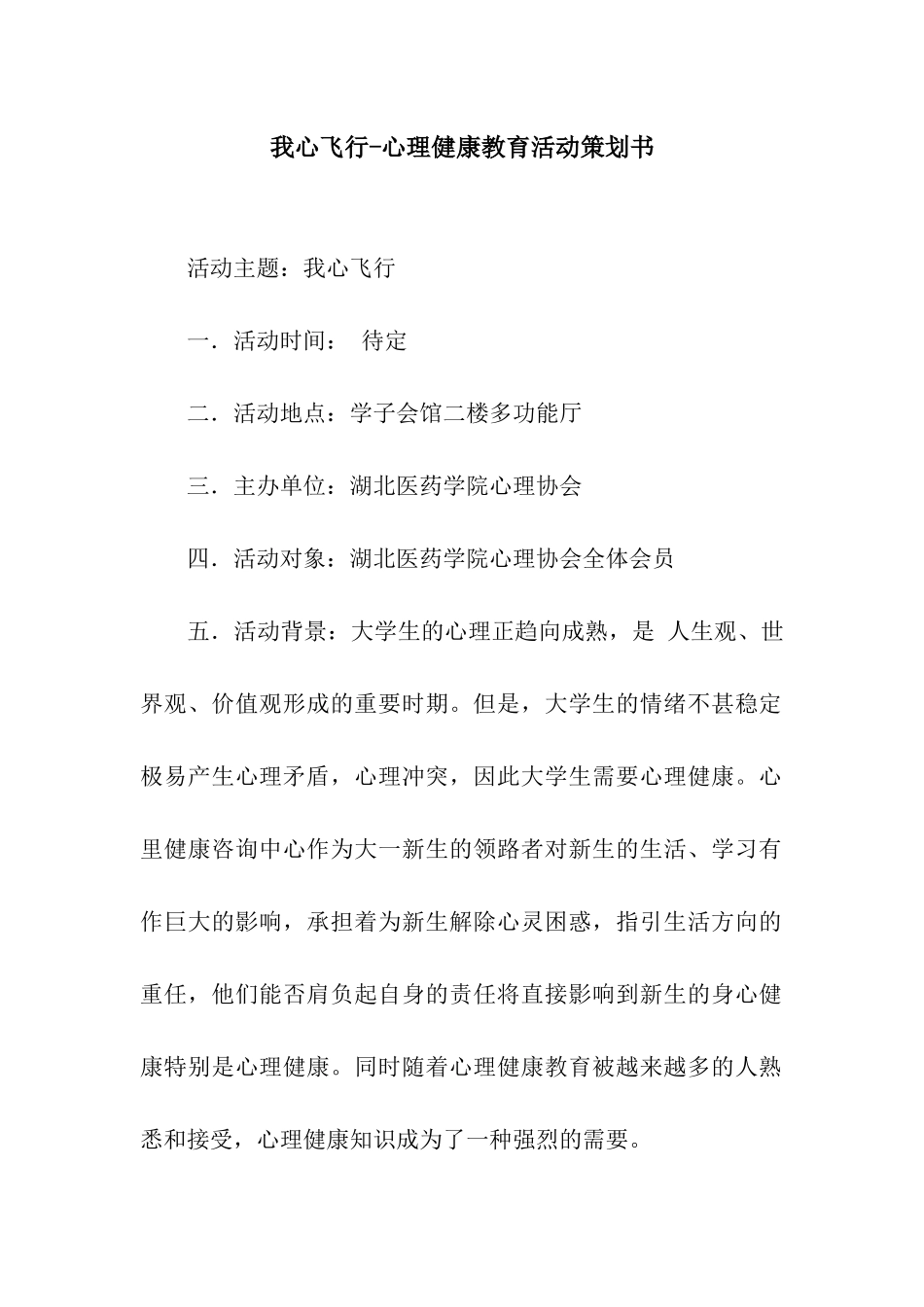 我心飞行-心理健康教育活动策划书

活动主题：我心飞行

一．活动时间： 待定

二．活动地点：学子会馆二楼多功能厅

三．主办单位：湖北医药学院心理协会

四．活动对象：湖北医药学院心理协会全体会员

五．活动背景：大学生的心理正趋向成熟，是 人生观、世界观、价值观形成的重要时期。但是，大学生的情绪不甚稳定极易产生心理矛盾，心理冲突，因此大学生需要心理健康。心里健康咨询中心作为大一新生的领路者对新生的生活、学习有作巨大的影响，承担着为新生解除心灵困惑，指引生活方向的重任，他们能否肩负起自身的责任将直接影响到新生的身心健康特别是心理健康。同时随着心理健康教育被越来越多的人熟悉和接受，心理健康知识成为了一种强烈的需要。